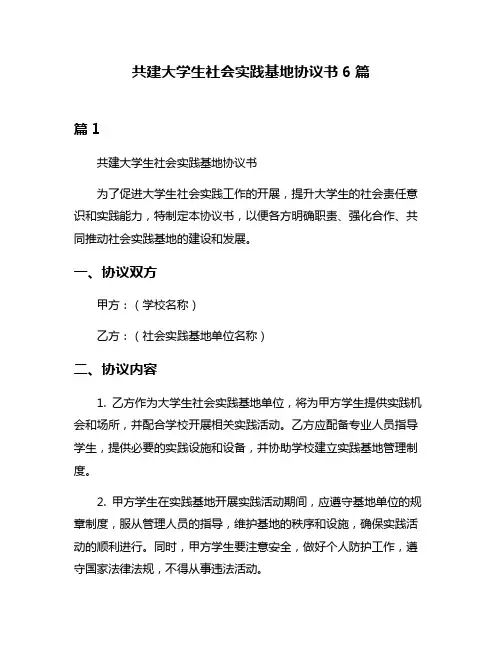 共建大学生社会实践基地协议书 6 篇

篇 1

共建大学生社会实践基地协议书

为了促进大学生社会实践工作的开展，提升大学生的社会责任意识和实践能力，特制定本协议书，以便各方明确职责、强化合作、共同推动社会实践基地的建设和发展。

一、协议双方

甲方：（学校名称）

乙方：（社会实践基地单位名称）

二、协议内容

1. 乙方作为大学生社会实践基地单位，将为甲方学生提供实践机会和场所，并配合学校开展相关实践活动。乙方应配备专业人员指导学生，提供必要的实践设施和设备，并协助学校建立实践基地管理制度。

2. 甲方学生在实践基地开展实践活动期间，应遵守基地单位的规章制度，服从管理人员的指导，维护基地的秩序和设施，确保实践活动的顺利进行。同时，甲方学生要注意安全，做好个人防护工作，遵守国家法律法规，不得从事违法活动。